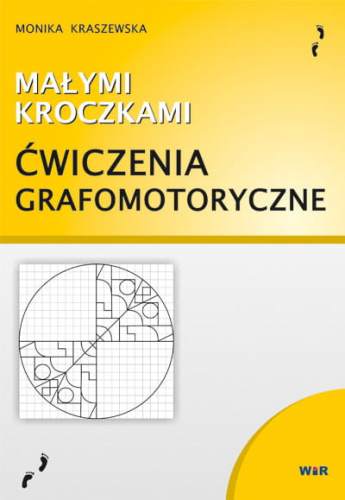 MONIKA KRASZEWSKA

MAŁYMI KROCZKAMI

ĆWICZENIA GRAFOMOTORYCZNE

WiR